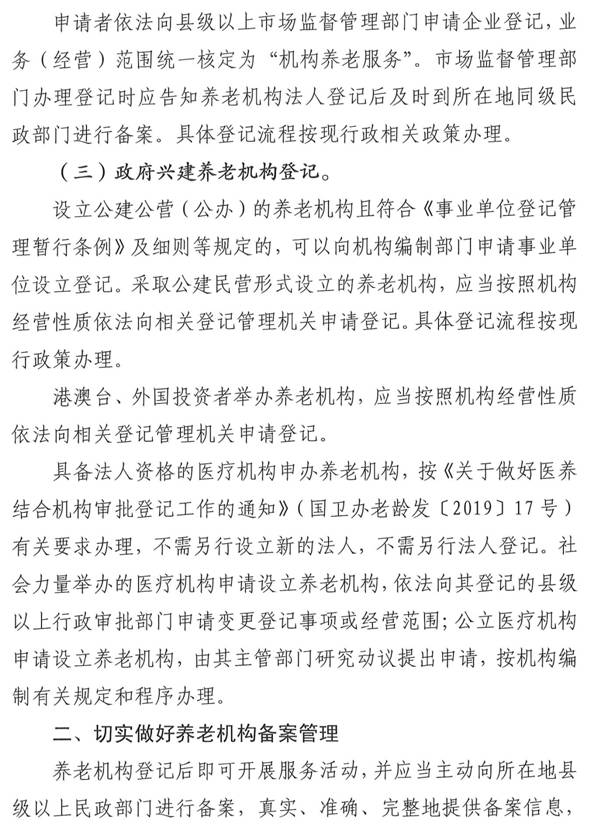 申请者依法向县级以上市场监督管理部门申请企业登记，业务（经营）范围统一核定为“机构养老服务”。市场监督管理部门办理登记时应告知养老机构法人登记后及时到所在地同级民政部门进行备案。具体登记流程按现行政相关政策办理。

（三）政府兴建养老机构登记。

设立公建公营（公办）的养老机构且符合《事业单位登记管理暂行条例》及细则等规定的，可以向机构编制部门申请事业单位设立登记。采取公建民营形式设立的养老机构，应当按照机构经营性质依法向相关登记管理机关申请登记。具体登记流程按现行政策办理。

港澳台、外国投资者举办养老机构，应当按照机构经营性质依法向相关登记管理机关申请登记。

具备法人资格的医疗机构申办养老机构，按《关于做好医养结合机构审批登记工作的通知》（国卫办老龄发〔2019〕17号）有关要求办理，不需另行设立新的法人，不需另行法人登记。社会力量举办的医疗机构申请设立养老机构，依法向其登记的县级以上行政审批部门申请变更登记事项或经营范围；公立医疗机构申请设立养老机构，由其主管部门研究动议提出申请，按机构编制有关规定和程序办理。

二、切实做好养老机构备案管理

养老机构登记后即可开展服务活动，并应当主动向所在地县级以上民政部门进行备案，真实、准确、完整地提供备案信息，